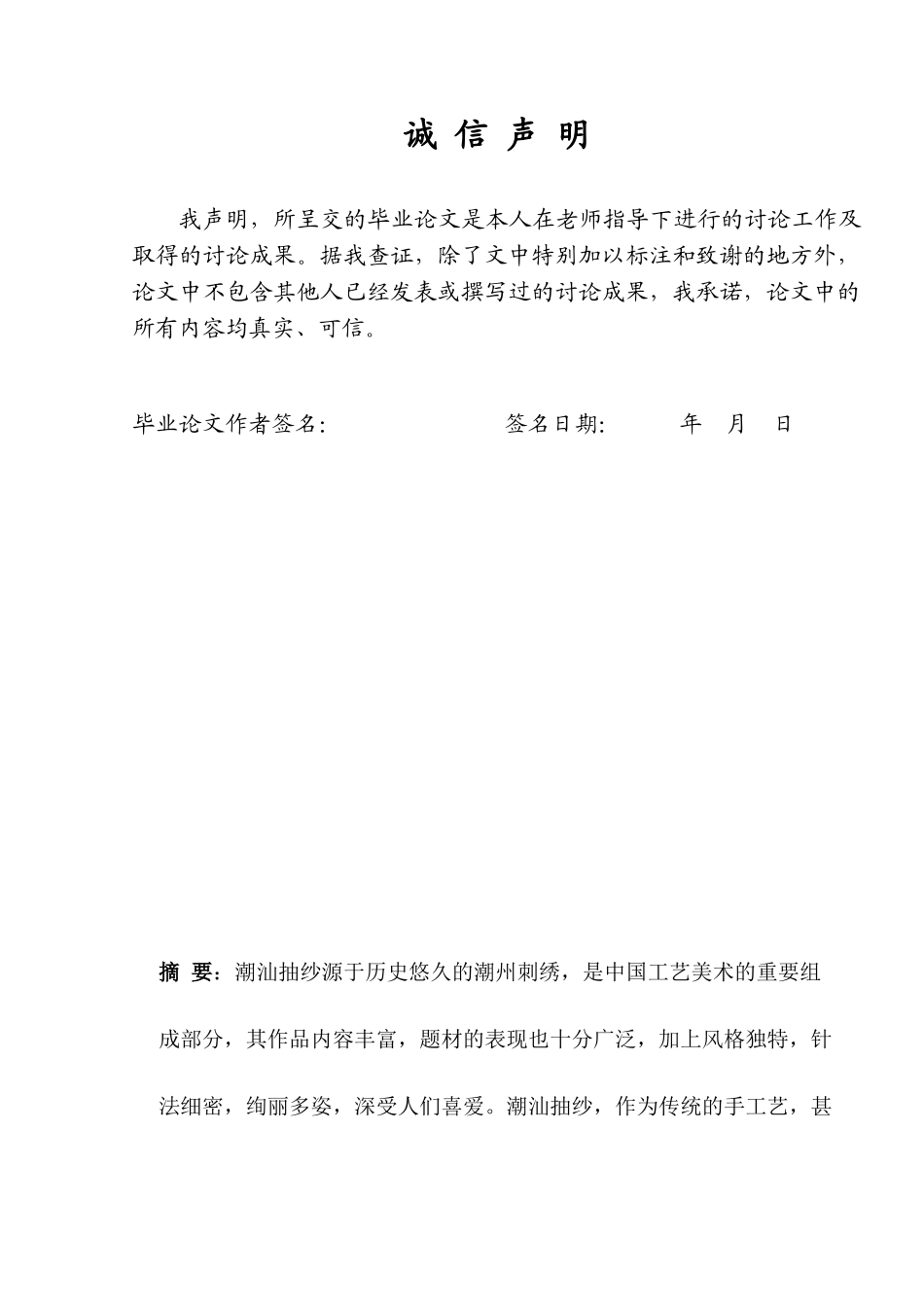 诚 信 声 明

我声明，所呈交的毕业论文是本人在老师指导下进行的讨论工作及取得的讨论成果。据我查证，除了文中特别加以标注和致谢的地方外，论文中不包含其他人已经发表或撰写过的讨论成果，我承诺，论文中的所有内容均真实、可信。

毕业论文作者签名: 签名日期: 年 月 日

摘 要：潮汕抽纱源于历史悠久的潮州刺绣，是中国工艺美术的重要组成部分，其作品内容丰富，题材的表现也十分广泛，加上风格独特，针法细密，绚丽多姿，深受人们喜爱。潮汕抽纱，作为传统的手工艺，甚